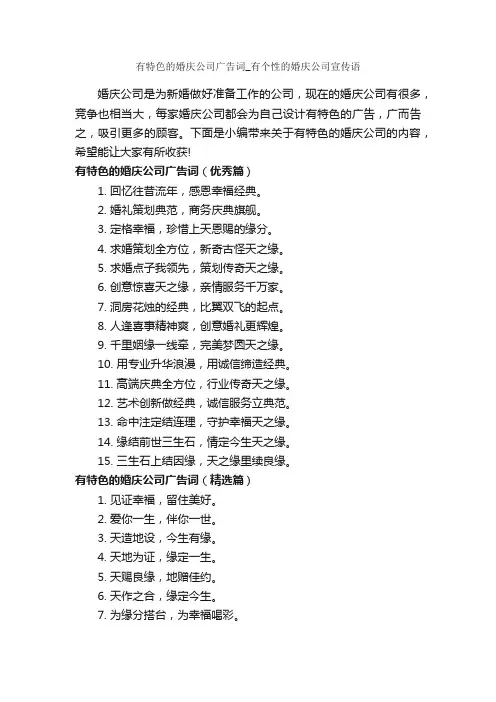 有特色的婚庆公司广告词_有个性的婚庆公司宣传语

婚庆公司是为新婚做好准备工作的公司，现在的婚庆公司有很多，竞争也相当大，每家婚庆公司都会为自己设计有特色的广告，广而告之，吸引更多的顾客。下面是小编带来关于有特色的婚庆公司的内容，希望能让大家有所收获!

有特色的婚庆公司广告词（优秀篇）

1. 回忆往昔流年，感恩幸福经典。
2. 婚礼策划典范，商务庆典旗舰。
3. 定格幸福，珍惜上天恩赐的缘分。
4. 求婚策划全方位，新奇古怪天之缘。
5. 求婚点子我领先，策划传奇天之缘。
6. 创意惊喜天之缘，亲情服务千万家。
7. 洞房花烛的经典，比翼双飞的起点。
8. 人逢喜事精神爽，创意婚礼更辉煌。
9. 千里姻缘一线牵，完美梦圆天之缘。
10. 用专业升华浪漫，用诚信缔造经典。
11. 高端庆典全方位，行业传奇天之缘。
12. 艺术创新做经典，诚信服务立典范。
13. 命中注定结连理，守护幸福天之缘。
14. 缘结前世三生石，情定今生天之缘。
15. 三生石上结因缘，天之缘里续良缘。

有特色的婚庆公司广告词（精选篇）

1. 见证幸福，留住美好。
2. 爱你一生，伴你一世。
3. 天造地设，今生有缘。
4. 天地为证，缘定一生。
5. 天赐良缘，地赠佳约。
6. 天作之合，缘定今生。
7. 为缘分搭台，为幸福喝彩。